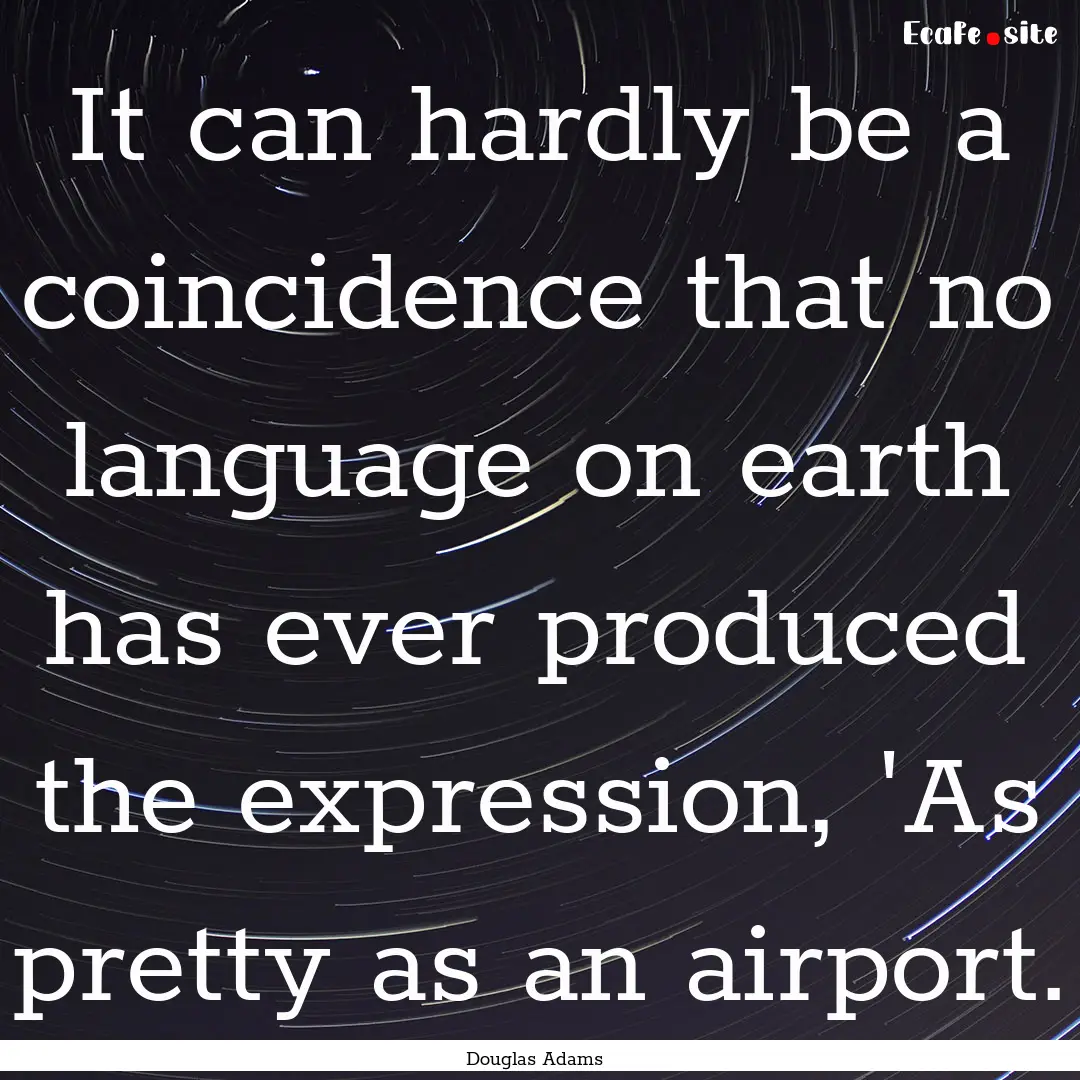 Ecafe.site

It can hardly be a coincidence that no language on earth has ever produced the expression, 'As pretty as an airport.

Douglas Adams